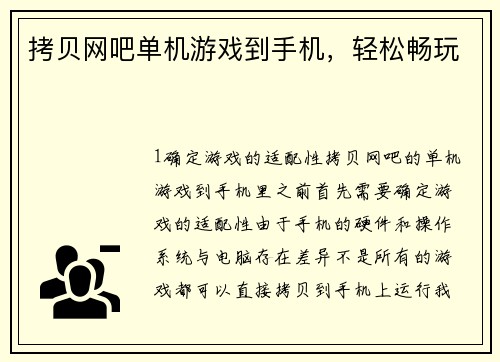 拷贝网吧单机游戏到手机，轻松畅玩

1确定游戏的适配性拷贝网吧的单机游戏到手机里之前首先需要确定游戏的适配性由于手机的硬件和操作系统与电脑存在差异不是所有的游戏都可以直接拷贝到手机上运行我